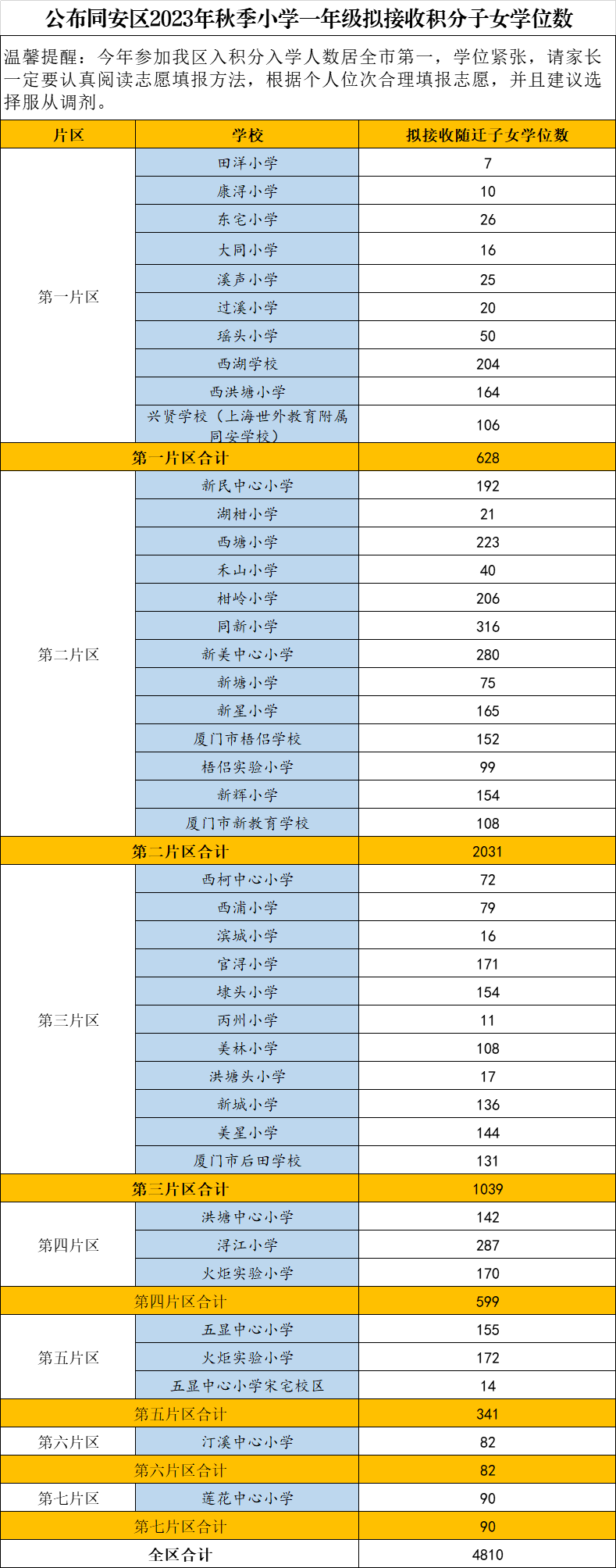 公布同安区2023年秋季小学一年级拟接收积分子女学位数

温馨提醒：今年参加我区入积分入学人数居全市第一，学位紧张，请家长一定要认真阅读志愿填报方法，根据个人位次合理填报志愿，并且建议选择服从调剂。

| 片区 | 学校 | 拟接收随迁子女学位数 |
|---|---|---|
| 第一片区 | 田洋小学 | 7 |
| | 康浔小学 | 10 |
| | 东宅小学 | 26 |
| | 大同小学 | 16 |
| | 溪声小学 | 25 |
| | 过溪小学 | 20 |
| | 瑶头小学 | 50 |
| | 西湖学校 | 204 |
| | 西洪塘小学 | 164 |
| | 兴贤学校（上海世外教育附属同安学校） | 106 |
| 第一片区合计 | | 628 |
| 第二片区 | 新民中心小学 | 192 |
| | 湖柑小学 | 21 |
| | 西塘小学 | 223 |
| | 禾山小学 | 40 |
| | 柑岭小学 | 206 |
| | 同新小学 | 316 |
| | 新美中心小学 | 280 |
| | 新塘小学 | 75 |
| | 新星小学 | 165 |
| | 厦门市梧侣学校 | 152 |
| | 梧侣实验小学 | 99 |
| | 新辉小学 | 154 |
| | 厦门市新教育学校 | 108 |
| 第二片区合计 | | 2031 |
| 第三片区 | 西柯中心小学 | 72 |
| | 西浦小学 | 79 |
| | 滨城小学 | 16 |
| | 官浔小学 | 171 |
| | 埭头小学 | 154 |
| | 丙州小学 | 11 |
| | 美林小学 | 108 |
| | 洪塘头小学 | 17 |
| | 新城小学 | 136 |
| | 美星小学 | 144 |
| | 厦门市后田学校 | 131 |
| 第三片区合计 | | 1039 |
| 第四片区 | 洪塘中心小学 | 142 |
| | 浔江小学 | 287 |
| | 火炬实验小学 | 170 |
| 第四片区合计 | | 599 |
| 第五片区 | 五显中心小学 | 155 |
| | 火炬实验小学 | 172 |
| | 五显中心小学宋宅校区 | 14 |
| 第五片区合计 | | 341 |
| 第六片区 | 汀溪中心小学 | 82 |
| 第六片区合计 | | 82 |
| 第七片区 | 莲花中心小学 | 90 |
| 第七片区合计 | | 90 |
| 全区合计 | | 4810 |